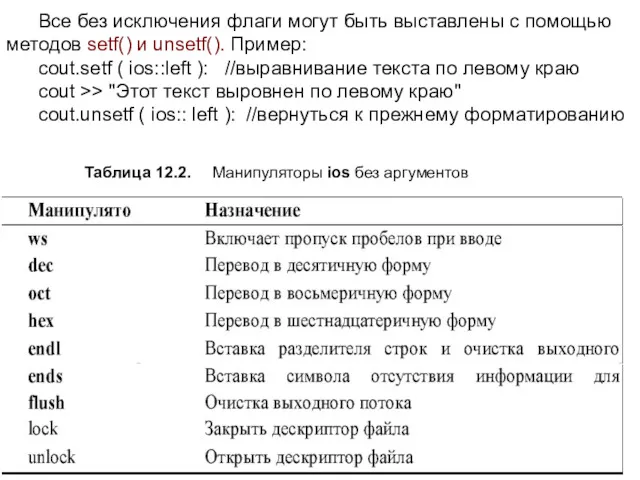 Все без исключения флаги могут быть выставлены с помощью методов setf() и unsetf(). Пример:
cout.setf ( ios::left ): //выравнивание текста по левому краю
cout >> "Этот текст выровнен по левому краю"
cout.unsetf ( ios:: left ): //вернуться к прежнему форматированию

Таблица 12.2. Манипуляторы ios без аргументов

| Манипулято | Назначение |
|---|---|
| ws | Включает пропуск пробелов при вводе |
| dec | Перевод в десятичную форму |
| oct | Перевод в восьмеричную форму |
| hex | Перевод в шестнадцатеричную форму |
| endl | Вставка разделителя строк и очистка выходного |
| ends | Вставка символа отсутствия информации для |
| flush | Очистка выходного потока |
| lock | Закрыть дескриптор файла |
| unlock | Открыть дескриптор файла |